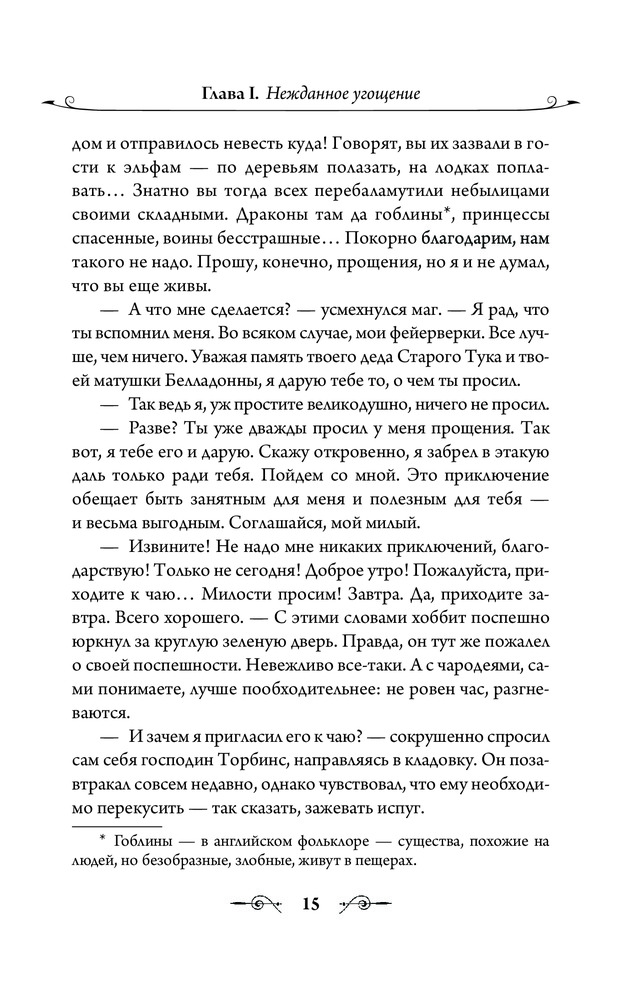 Глава I. Нежданное угощение

дом и отправилось невесть куда! Говорят, вы их зазвали в гости к эльфам — по деревьям полазать, на лодках поплавать… Знатно вы тогда всех перебаламутили небылицами своими складными. Драконы там да гоблины*, принцессы спасенные, воины бесстрашные… Покорно благодарим, нам такого не надо. Прошу, конечно, прощения, но я и не думал, что вы еще живы.

— А что мне сделается? — усмехнулся маг. — Я рад, что ты вспомнил меня. Во всяком случае, мои фейерверки. Все лучше, чем ничего. Уважая память твоего деда Старого Тука и твоей матушки Белладонны, я дарую тебе то, о чем ты просил.

— Так ведь я, уж простите великодушно, ничего не просил.

— Разве? Ты уже дважды просил у меня прощения. Так вот, я тебе его и дарую. Скажу откровенно, я забрел в этакую даль только ради тебя. Пойдем со мной. Это приключение обещает быть занятным для меня и полезным для тебя — и весьма выгодным. Соглашайся, мой милый.

— Извините! Не надо мне никаких приключений, благодарствую! Только не сегодня! Доброе утро! Пожалуйста, приходите к чаю… Милости просим! Завтра. Да, приходите завтра. Всего хорошего. — С этими словами хоббит поспешно юркнул за круглую зеленую дверь. Правда, он тут же пожалел о своей поспешности. Невежливо все-таки. А с чародеями, сами понимаете, лучше пообходительнее: не ровен час, разгневаются.

— И зачем я пригласил его к чаю? — сокрушенно спросил сам себя господин Торбинс, направляясь в кладовку. Он позавтракал совсем недавно, однако чувствовал, что ему необходимо перекусить — так сказать, зажевать испуг.

* Гоблины — в английском фольклоре — существа, похожие на людей, но безобразные, злобные, живут в пещерах.

15